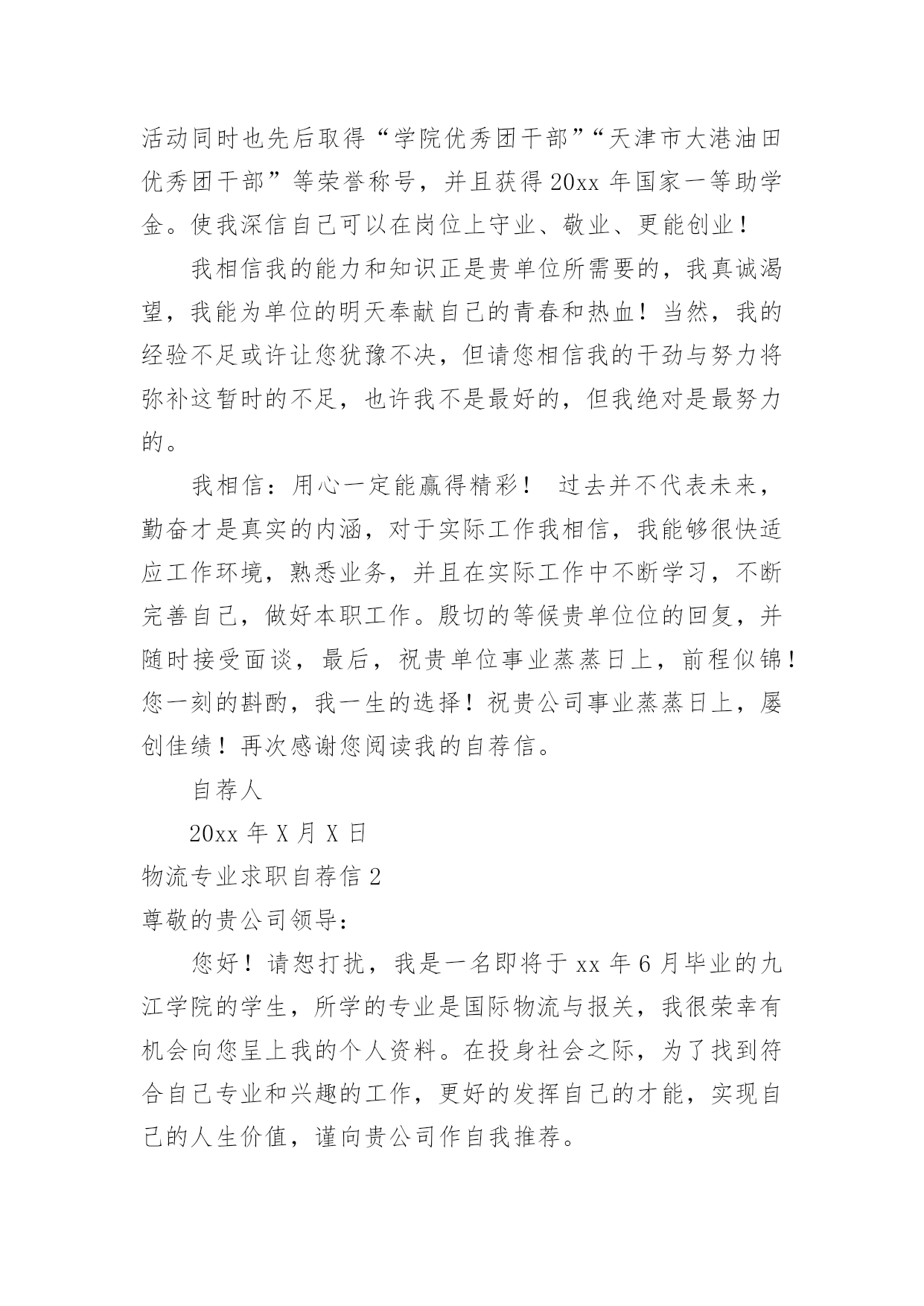 活动同时也先后取得“学院优秀团干部”“天津市大港油田优秀团干部”等荣誉称号，并且获得20xx年国家一等助学金。使我深信自己可以在岗位上守业、敬业、更能创业！

我相信我的能力和知识正是贵单位所需要的，我真诚渴望，我能为单位的明天奉献自己的青春和热血！当然，我的经验不足或许让您犹豫不决，但请您相信我的干劲与努力将弥补这暂时的不足，也许我不是最好的，但我绝对是最努力的。

我相信：用心一定能赢得精彩！ 过去并不代表未来，勤奋才是真实的内涵，对于实际工作我相信，我能够很快适应工作环境，熟悉业务，并且在实际工作中不断学习，不断完善自己，做好本职工作。殷切的等候贵单位位的回复，并随时接受面谈，最后，祝贵单位事业蒸蒸日上，前程似锦！您一刻的斟酌，我一生的选择！祝贵公司事业蒸蒸日上，屡创佳绩！再次感谢您阅读我的自荐信。

自荐人

20xx年X月X日

物流专业求职自荐信2

尊敬的贵公司领导：

您好！请恕打扰，我是一名即将于xx年6月毕业的九江学院的学生，所学的专业是国际物流与报关，我很荣幸有机会向您呈上我的个人资料。在投身社会之际，为了找到符合自己专业和兴趣的工作，更好的发挥自己的才能，实现自己的人生价值，谨向贵公司作自我推荐。